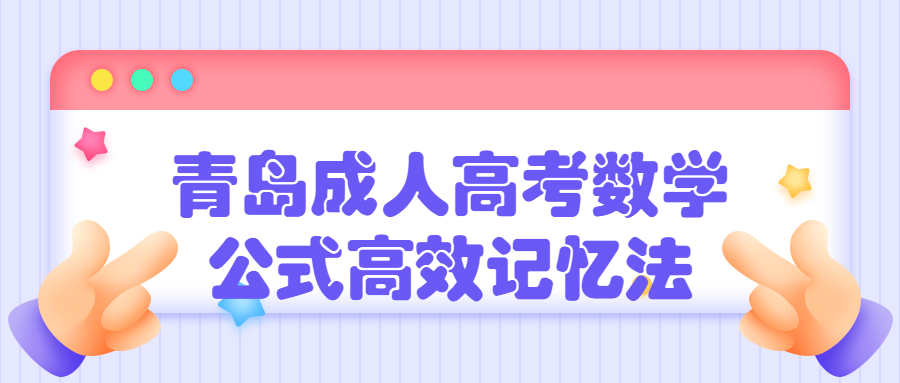 青岛成人高考数学
公式高效记忆法